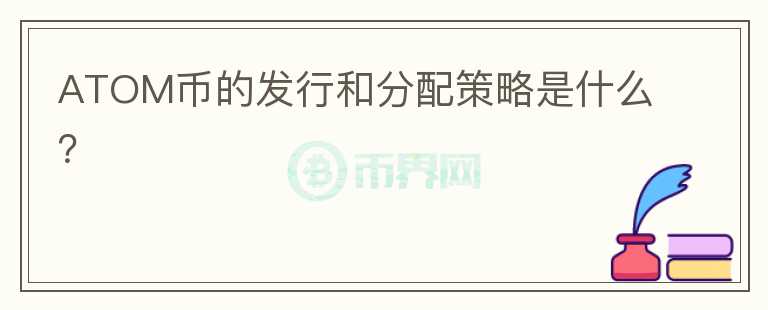 ATOM币的发行和分配策略是什么？

币界网